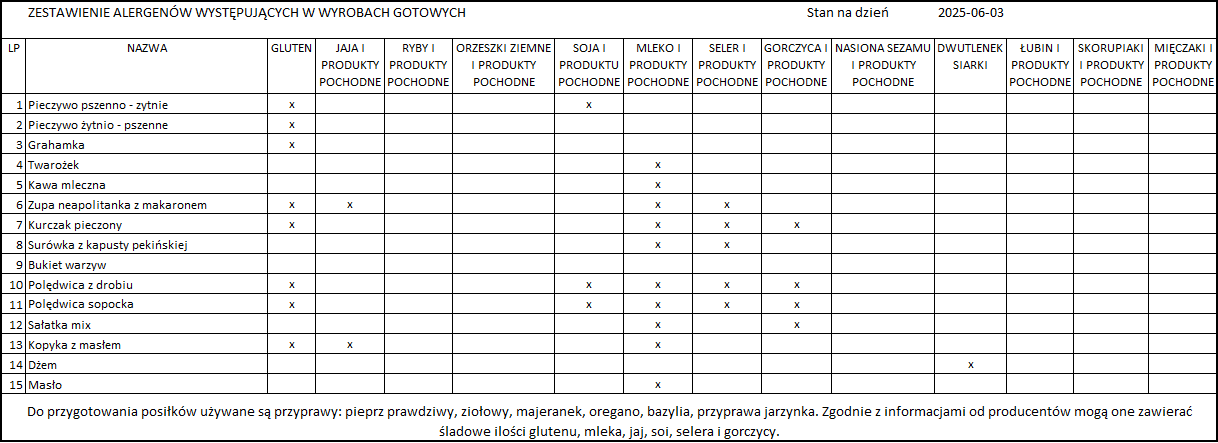 ZESTAWIENIE ALERGENÓW WYSTĘPUJĄCYCH W WYROBACH GOTOWYCH Stan na dzień 2025-06-03

| LP | NAZWA | GLUTEN | JAJA I PRODUKTY POCHODNE | RYBY I PRODUKTY POCHODNE | ORZESZKI ZIEMNE I PRODUKTY POCHODNE | SOJA I PRODUKTY POCHODNE | MLEKO I PRODUKTY POCHODNE | SELER I PRODUKTY POCHODNE | GORCZYCA I PRODUKTY POCHODNE | NASIONA SEZAMU I PRODUKTY POCHODNE | DWUTLENEK SIARKI | ŁUBIN I PRODUKTY POCHODNE | SKORUPIAKI I PRODUKTY POCHODNE | MIĘCZAKI I PRODUKTY POCHODNE |
|---|---|---|---|---|---|---|---|---|---|---|---|---|---|---|
| 1 | Pieczywo pszenno - zytnie | x | | | | x | | | | | | | | |
| 2 | Pieczywo żytnio - pszenne | x | | | | | | | | | | | | |
| 3 | Grahamka | x | | | | | | | | | | | | |
| 4 | Twarożek | | | | | | x | | | | | | | |
| 5 | Kawa mleczna | | | | | | x | | | | | | | |
| 6 | Zupa neapolitanka z makaronem | x | x | | | | x | x | | | | | | |
| 7 | Kurczak pieczony | x | | | | | x | x | x | | | | | |
| 8 | Surówka z kapusty pekińskiej | | | | | | x | x | | | | | | |
| 9 | Bukiet warzyw | | | | | | | | | | | | | |
| 10 | Polędwica z drobiu | x | | | | x | x | x | x | | | | | |
| 11 | Polędwica sopocka | x | | | | x | x | x | x | | | | | |
| 12 | Sałatka mix | | | | | | x | | x | | | | | |
| 13 | Kopyka z masłem | x | x | | | | x | | | | | | | |
| 14 | Dżem | | | | | | | | | | x | | | |
| 15 | Masło | | | | | | x | | | | | | | |

Do przygotowania posiłków używane są przyprawy: pieprz prawdziwy, ziołowy, majeranek, oregano, bazylia, przyprawa jarzynka. Zgodnie z informacjami od producentów mogą one zawierać śladowe ilości glutenu, mleka, jaj, soi, selera i gorczycy.